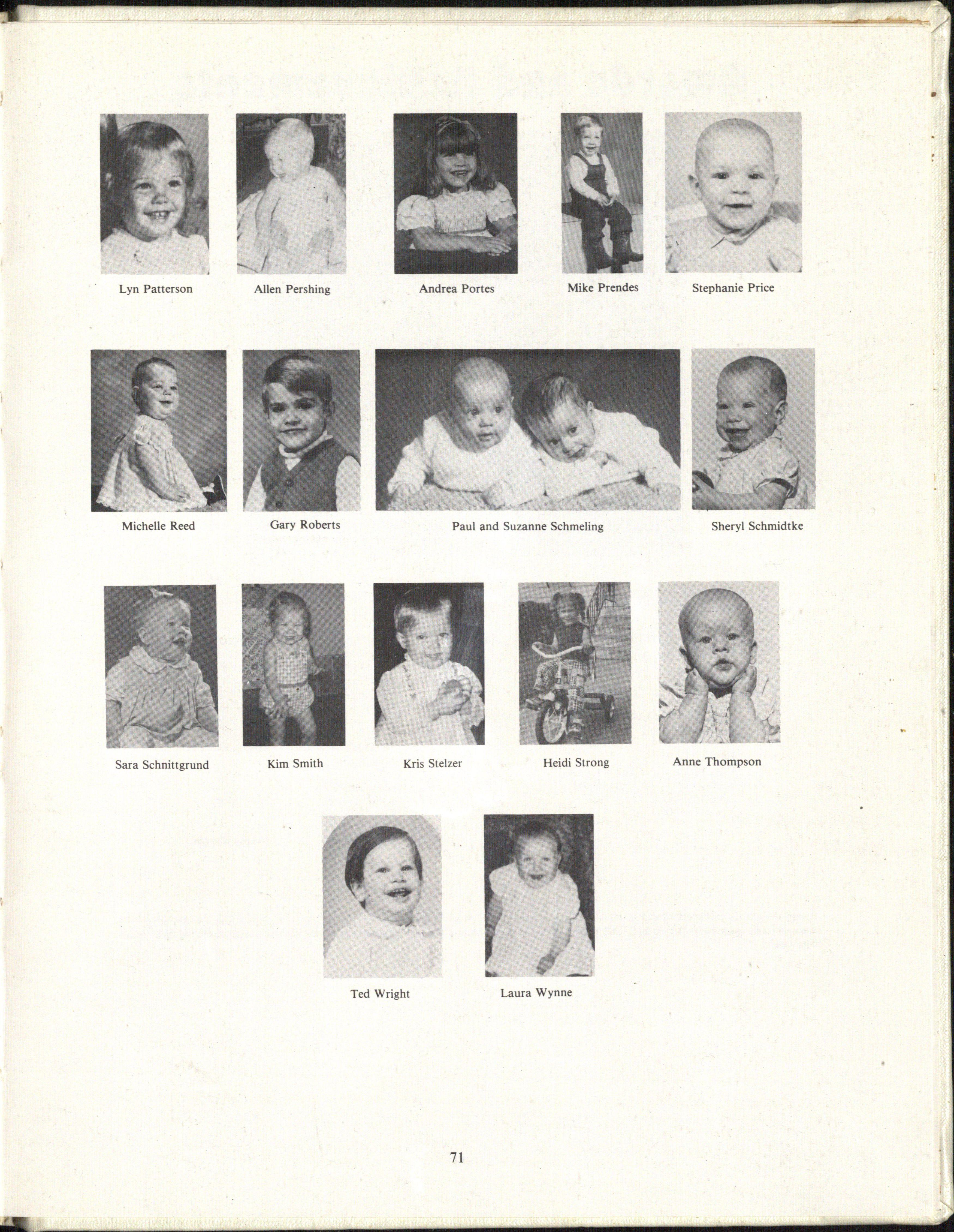 Lyn Patterson

Allen Pershing

Andrea Portes

Mike Prendes

Stephanie Price

Michelle Reed

Gary Roberts

Paul and Suzanne Schmeling

Sheryl Schmidtke

Sara Schnittgrund

Kim Smith

Kris Stelzer

Heidi Strong

Anne Thompson

Ted Wright

Laura Wynne

71